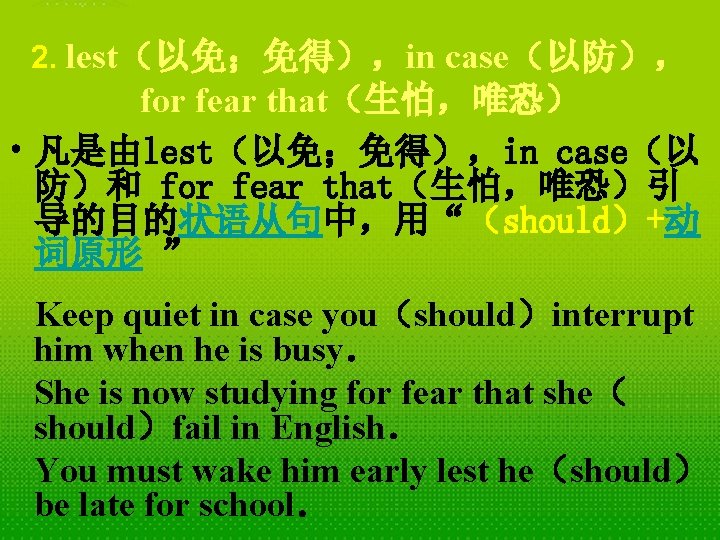 2. lest（以免；免得），in case（以防），for fear that（生怕，唯恐）

• 凡是由lest（以免；免得），in case（以防）和 for fear that（生怕，唯恐）引导的目的状语从句中，用“（should）+动词原形”

Keep quiet in case you（should）interrupt him when he is busy.

She is now studying for fear that she（should）fail in English.

You must wake him early lest he（should）be late for school.